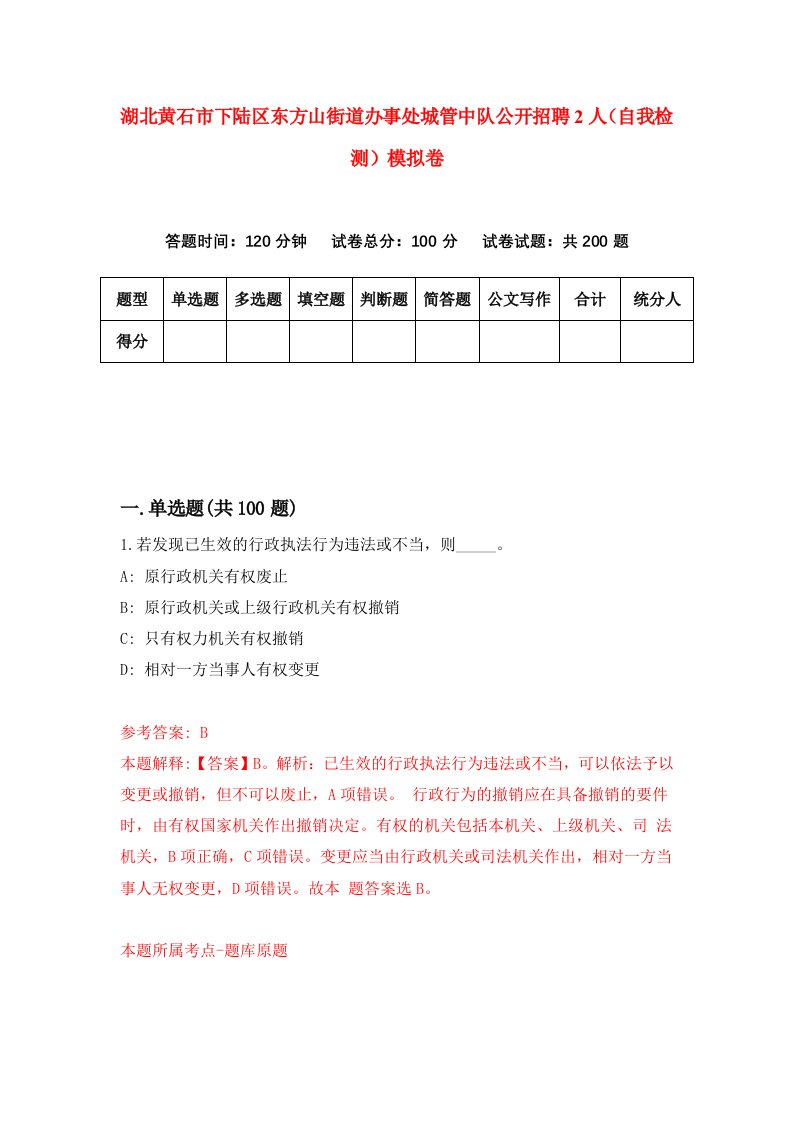 湖北黄石市下陆区东方山街道办事处城管中队公开招聘2人（自我检测）模拟卷

答题时间：120分钟　试卷总分：100分　试卷试题：共200题

| 题型 | 单选题 | 多选题 | 填空题 | 判断题 | 简答题 | 公文写作 | 合计 | 统分人 |
|---|---|---|---|---|---|---|---|---|
| 得分 | | | | | | | | |

一.单选题(共100题)

1.若发现已生效的行政执法行为违法或不当，则_____。

A: 原行政机关有权废止

B: 原行政机关或上级行政机关有权撤销

C: 只有权力机关有权撤销

D: 相对一方当事人有权变更

参考答案: B

本题解释:【答案】B。解析：已生效的行政执法行为违法或不当，可以依法予以变更或撤销，但不可以废止，A项错误。 行政行为的撤销应在具备撤销的要件时，由有权国家机关作出撤销决定。有权的机关包括本机关、上级机关、司 法机关，B项正确，C项错误。变更应当由行政机关或司法机关作出，相对一方当事人无权变更，D项错误。故本 题答案选B。

本题所属考点-题库原题